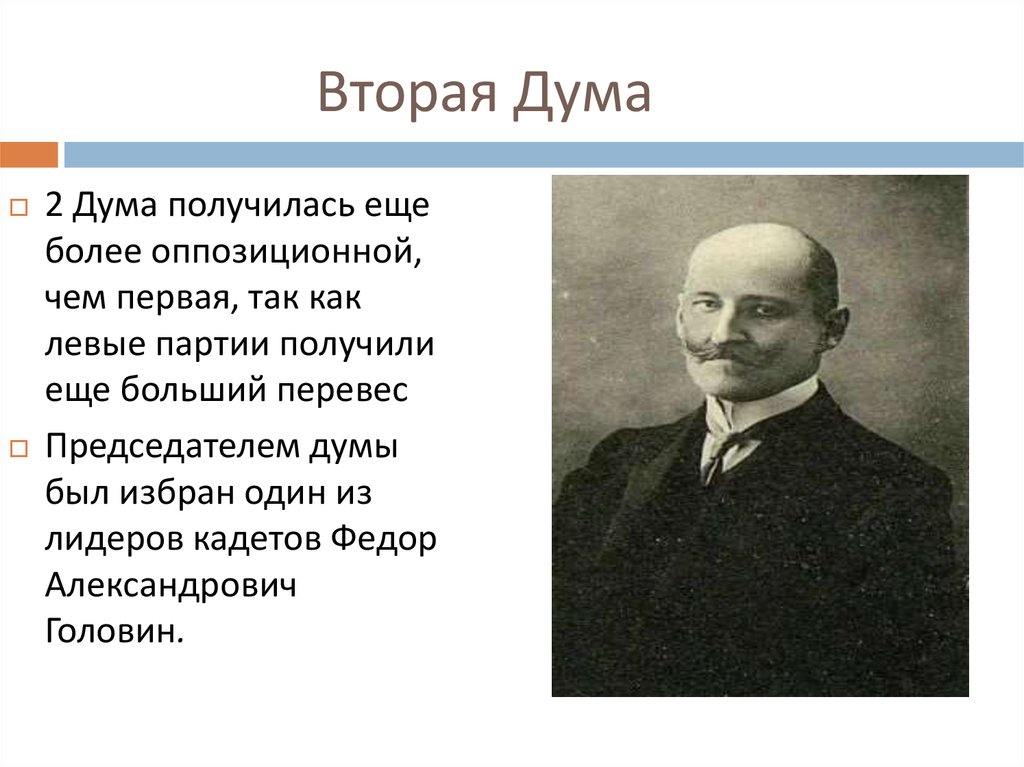 Вторая Дума

2 Дума получилась еще более оппозиционной, чем первая, так как левые партии получили еще больший перевес

Председателем думы был избран один из лидеров кадетов Федор Александрович Головин.